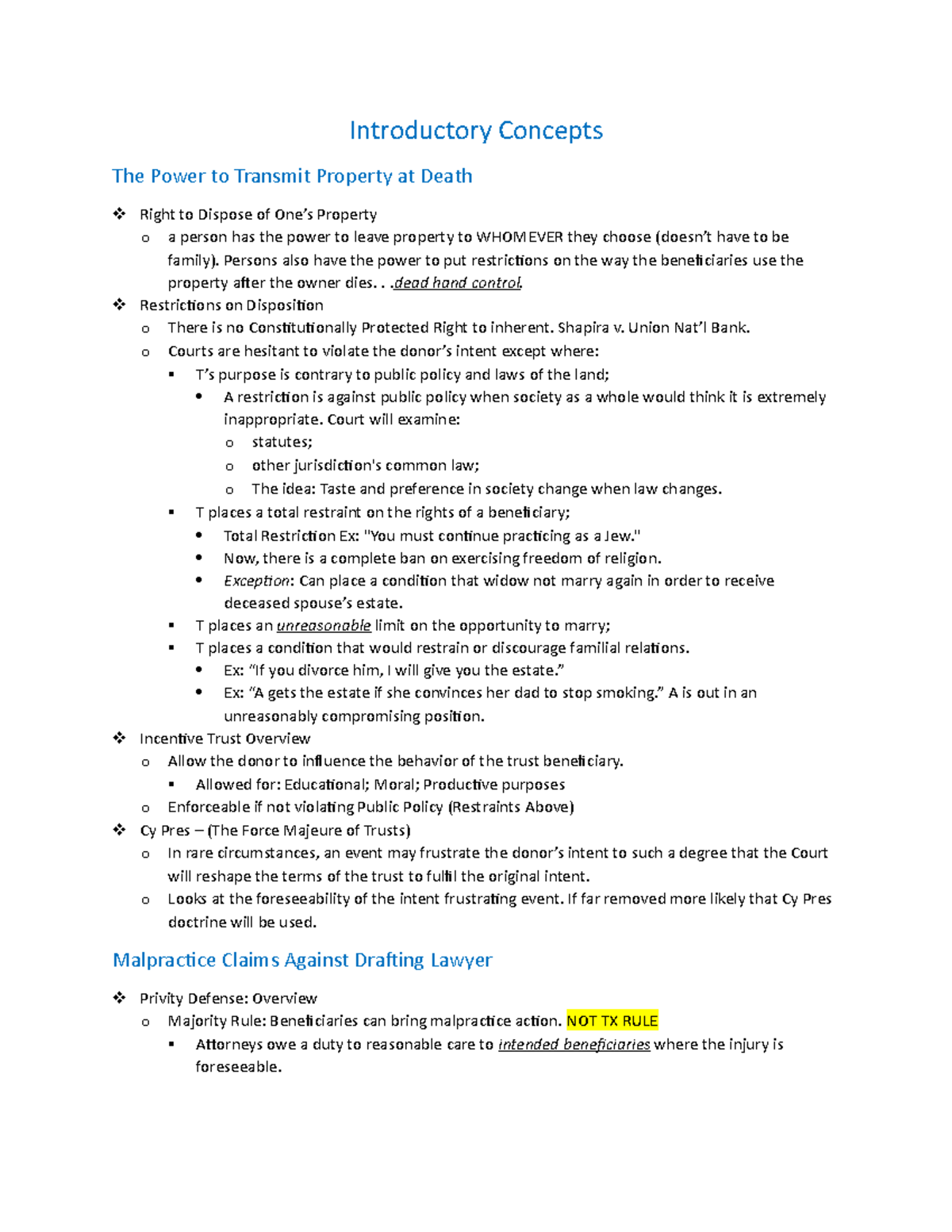 Introductory Concepts

The Power to Transmit Property at Death

❖ Right to Dispose of One's Property
  o a person has the power to leave property to WHOMEVER they choose (doesn't have to be family). Persons also have the power to put restrictions on the way the beneficiaries use the property after the owner dies. . .dead hand control.
❖ Restrictions on Disposition
  o There is no Constitutionally Protected Right to inherent. Shapira v. Union Nat'l Bank.
  o Courts are hesitant to violate the donor's intent except where:
    ▪ T's purpose is contrary to public policy and laws of the land;
      • A restriction is against public policy when society as a whole would think it is extremely inappropriate. Court will examine:
        o statutes;
        o other jurisdiction's common law;
        o The idea: Taste and preference in society change when law changes.
    ▪ T places a total restraint on the rights of a beneficiary;
      • Total Restriction Ex: "You must continue practicing as a Jew."
      • Now, there is a complete ban on exercising freedom of religion.
      • Exception: Can place a condition that widow not marry again in order to receive deceased spouse's estate.
    ▪ T places an unreasonable limit on the opportunity to marry;
    ▪ T places a condition that would restrain or discourage familial relations.
      • Ex: "If you divorce him, I will give you the estate."
      • Ex: "A gets the estate if she convinces her dad to stop smoking." A is out in an unreasonably compromising position.
❖ Incentive Trust Overview
  o Allow the donor to influence the behavior of the trust beneficiary.
    ▪ Allowed for: Educational; Moral; Productive purposes
  o Enforceable if not violating Public Policy (Restraints Above)
❖ Cy Pres – (The Force Majeure of Trusts)
  o In rare circumstances, an event may frustrate the donor's intent to such a degree that the Court will reshape the terms of the trust to fulfil the original intent.
  o Looks at the foreseeability of the intent frustrating event. If far removed more likely that Cy Pres doctrine will be used.

Malpractice Claims Against Drafting Lawyer

❖ Privity Defense: Overview
  o Majority Rule: Beneficiaries can bring malpractice action. NOT TX RULE
    ▪ Attorneys owe a duty to reasonable care to intended beneficiaries where the injury is foreseeable.